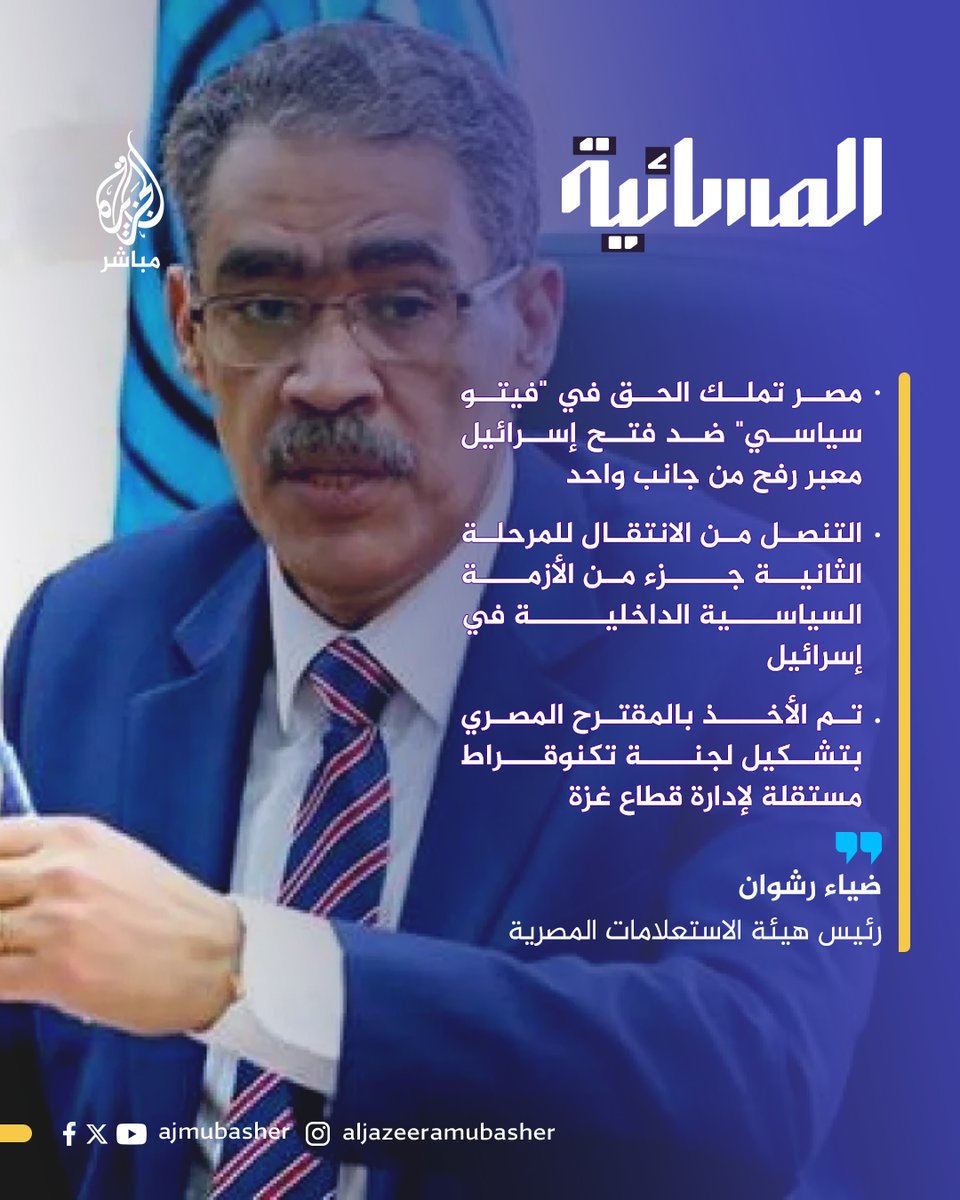 الجزيرة
مباشر

المسائية

• مصر تملك الحق في "فيتو سياسي" ضد فتح إسرائيل معبر رفح من جانب واحد

• التنصل من الانتقال للمرحلة الثانية جزء من الأزمة السياسية الداخلية في إسرائيل

• تم الأخذ بالمقترح المصري بتشكيل لجنة تكنوقراط مستقلة لإدارة قطاع غزة

ضياء رشوان
رئيس هيئة الاستعلامات المصرية

ajmubasher aljazeeramubasher